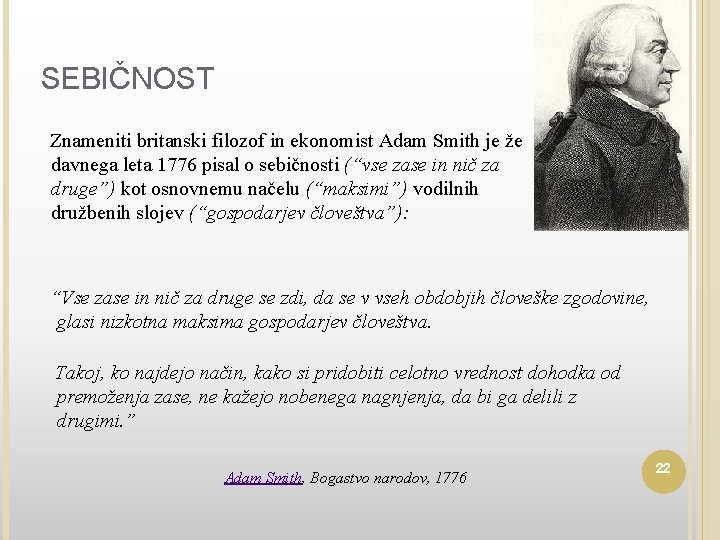 SEBIČNOST

Znameniti britanski filozof in ekonomist Adam Smith je že davnega leta 1776 pisal o sebičnosti (“vse zase in nič za druge”) kot osnovnemu načelu (“maksimi”) vodilnih družbenih slojev (“gospodarjev človeštva”):

“Vse zase in nič za druge se zdi, da se v vseh obdobjih človeške zgodovine, glasi nizkotna maksima gospodarjev človeštva.

Takoj, ko najdejo način, kako si pridobiti celotno vrednost dohodka od premoženja zase, ne kažejo nobenega nagnjenja, da bi ga delili z drugimi.”

Adam Smith, Bogastvo narodov, 1776

22